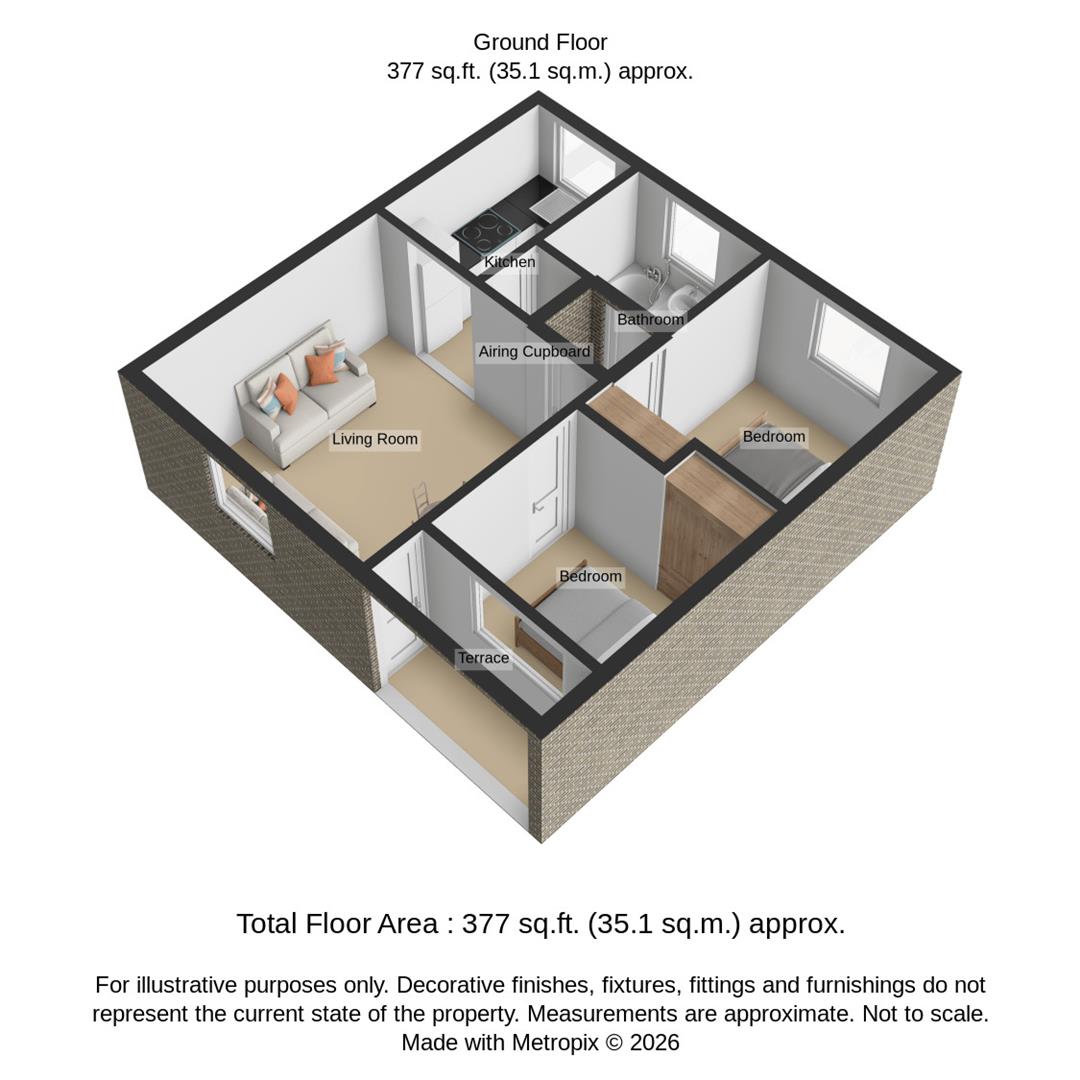 Ground Floor
377 sq.ft. (35.1 sq.m.) approx.

Kitchen

Bathroom

Airing Cupboard

Living Room

Bedroom

Bedroom

Terrace

Total Floor Area : 377 sq.ft. (35.1 sq.m.) approx.

For illustrative purposes only. Decorative finishes, fixtures, fittings and furnishings do not represent the current state of the property. Measurements are approximate. Not to scale.
Made with Metropix © 2026